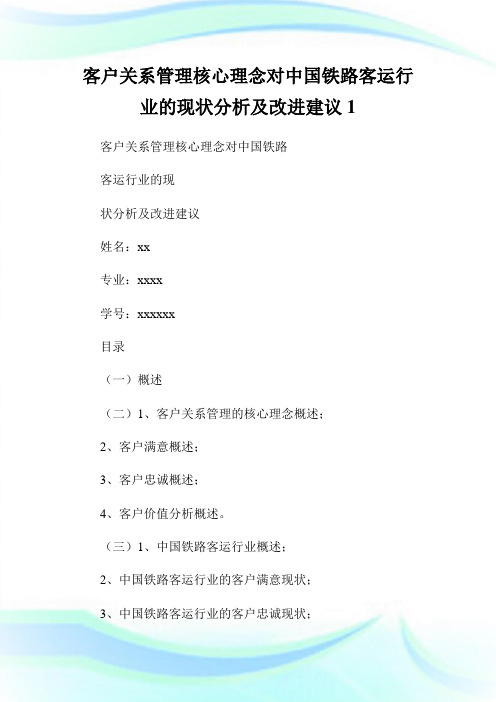 客户关系管理核心理念对中国铁路客运行业的现状分析及改进建议 1

客户关系管理核心理念对中国铁路

客运行业的现

状分析及改进建议

姓名：xx

专业：xxxx

学号：xxxxxx

目录

（一）概述

（二）1、客户关系管理的核心理念概述；

2、客户满意概述；

3、客户忠诚概述；

4、客户价值分析概述。

（三）1、中国铁路客运行业概述；

2、中国铁路客运行业的客户满意现状；

3、中国铁路客运行业的客户忠诚现状；